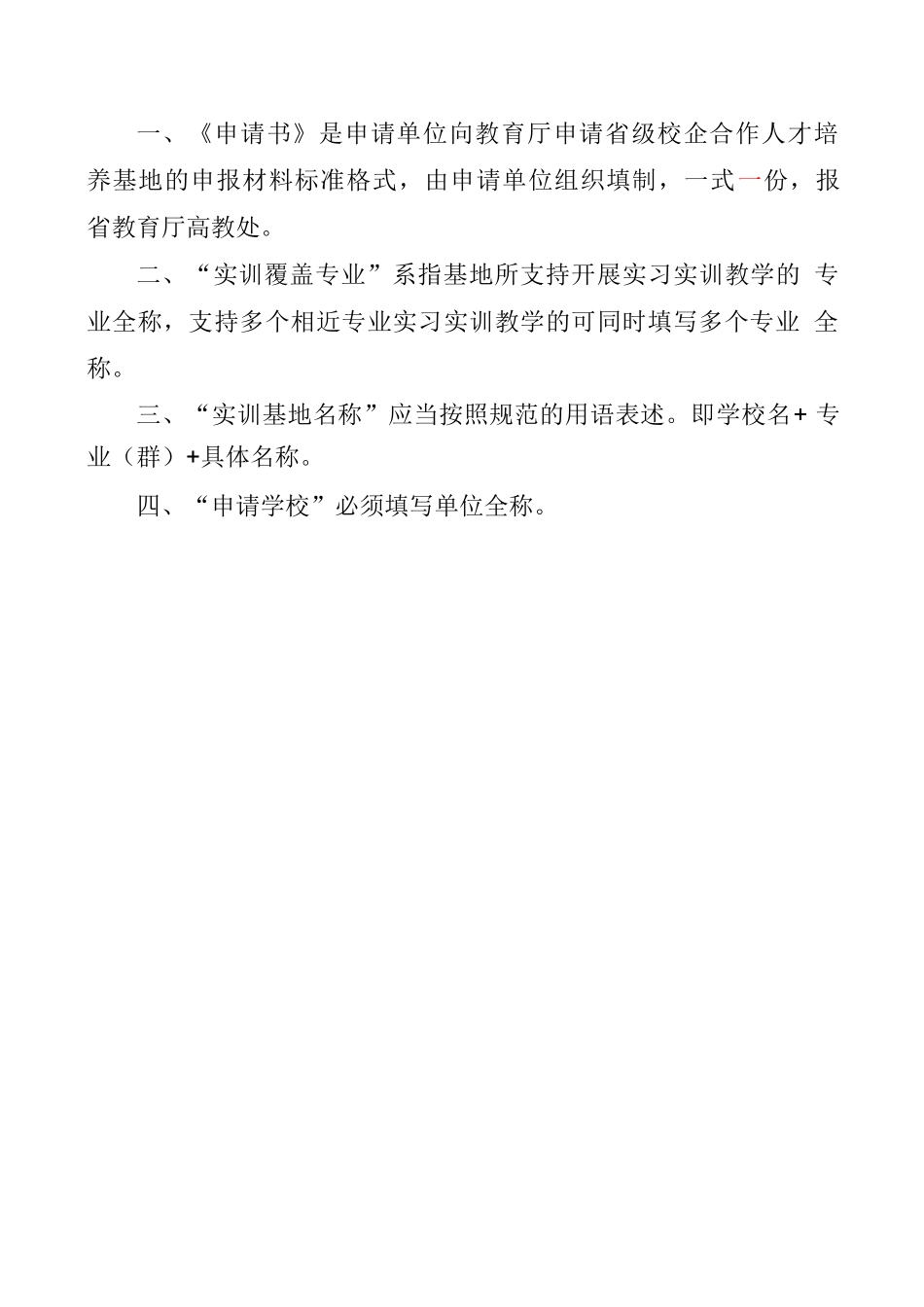 一、《申请书》是申请单位向教育厅申请省级校企合作人才培养基地的申报材料标准格式，由申请单位组织填制，一式一份，报省教育厅高教处。

二、“实训覆盖专业”系指基地所支持开展实习实训教学的 专业全称，支持多个相近专业实习实训教学的可同时填写多个专业 全称。

三、“实训基地名称”应当按照规范的用语表述。即学校名+ 专业（群）+具体名称。

四、“申请学校”必须填写单位全称。